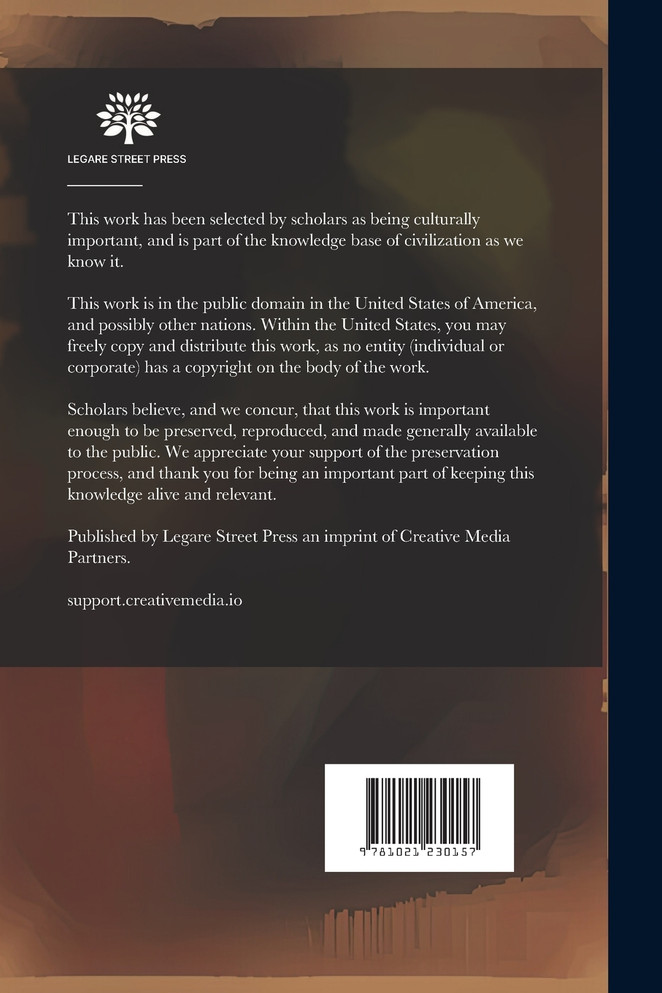 LEGARE STREET PRESS

This work has been selected by scholars as being culturally important, and is part of the knowledge base of civilization as we know it.

This work is in the public domain in the United States of America, and possibly other nations. Within the United States, you may freely copy and distribute this work, as no entity (individual or corporate) has a copyright on the body of the work.

Scholars believe, and we concur, that this work is important enough to be preserved, reproduced, and made generally available to the public. We appreciate your support of the preservation process, and thank you for being an important part of keeping this knowledge alive and relevant.

Published by Legare Street Press an imprint of Creative Media Partners.

support.creativemedia.io

9 781021 230157